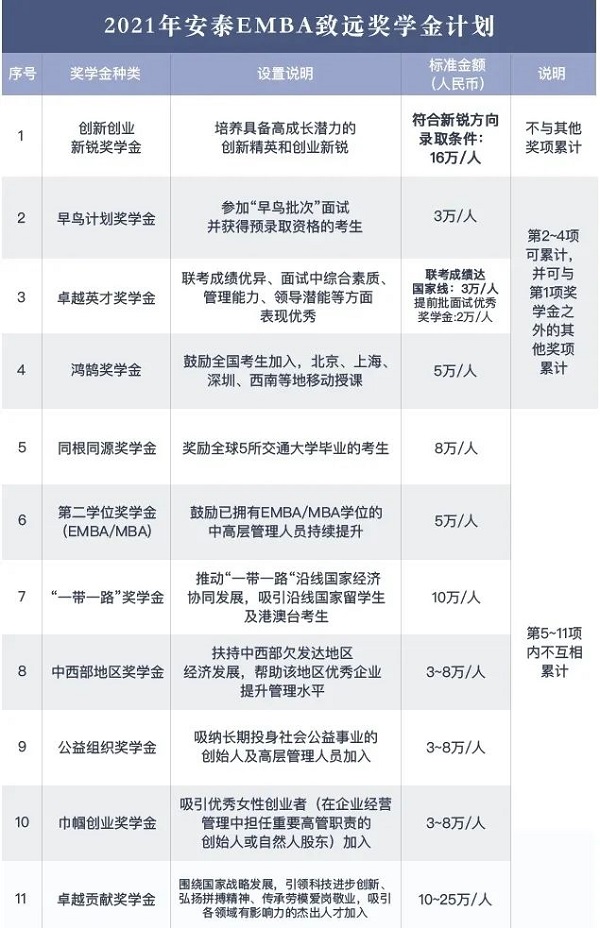 2021年安泰EMBA致远奖学金计划

| 序号 | 奖学金种类 | 设置说明 | 标准金额（人民币） | 说明 |
|---|---|---|---|---|
| 1 | 创新创业新锐奖学金 | 培养具备高成长潜力的创新精英和创业新锐 | 符合新锐方向录取条件：16万/人 | 不与其他奖项累计 |
| 2 | 早鸟计划奖学金 | 参加“早鸟批次”面试并获得预录取资格的考生 | 3万/人 | 第2~4项可累计，并可与第1项奖学金之外的其他奖项累计 |
| 3 | 卓越英才奖学金 | 联考成绩优异、面试中综合素质、管理能力、领导潜能等方面表现优秀 | 联考成绩达国家线：3万/人 提前批面试优秀奖学金:2万/人 | |
| 4 | 鸿鹄奖学金 | 鼓励全国考生加入，北京、上海、深圳、西南等地移动授课 | 5万/人 | |
| 5 | 同根同源奖学金 | 奖励全球5所交通大学毕业的考生 | 8万/人 | 第5~11项内不互相累计 |
| 6 | 第二学位奖学金(EMBA/MBA) | 鼓励已拥有EMBA/MBA学位的中高层管理人员持续提升 | 5万/人 | |
| 7 | “一带一路”奖学金 | 推动“一带一路”沿线国家经济协同发展，吸引沿线国家留学生及港澳台考生 | 10万/人 | |
| 8 | 中西部地区奖学金 | 扶持中西部欠发达地区经济发展，帮助该地区优秀企业提升管理水平 | 3~8万/人 | |
| 9 | 公益组织奖学金 | 吸纳长期投身社会公益事业的创始人及高层管理人员加入 | 3~8万/人 | |
| 10 | 巾帼创业奖学金 | 吸引优秀女性创业者（在企业经营管理中担任重要高管职责的创始人或自然人股东）加入 | 3~8万/人 | |
| 11 | 卓越贡献奖学金 | 围绕国家战略发展，引领科技进步创新、弘扬拼搏精神、传承劳模爱岗敬业，吸引各领域有影响力的杰出人才加入 | 10~25万/人 | |